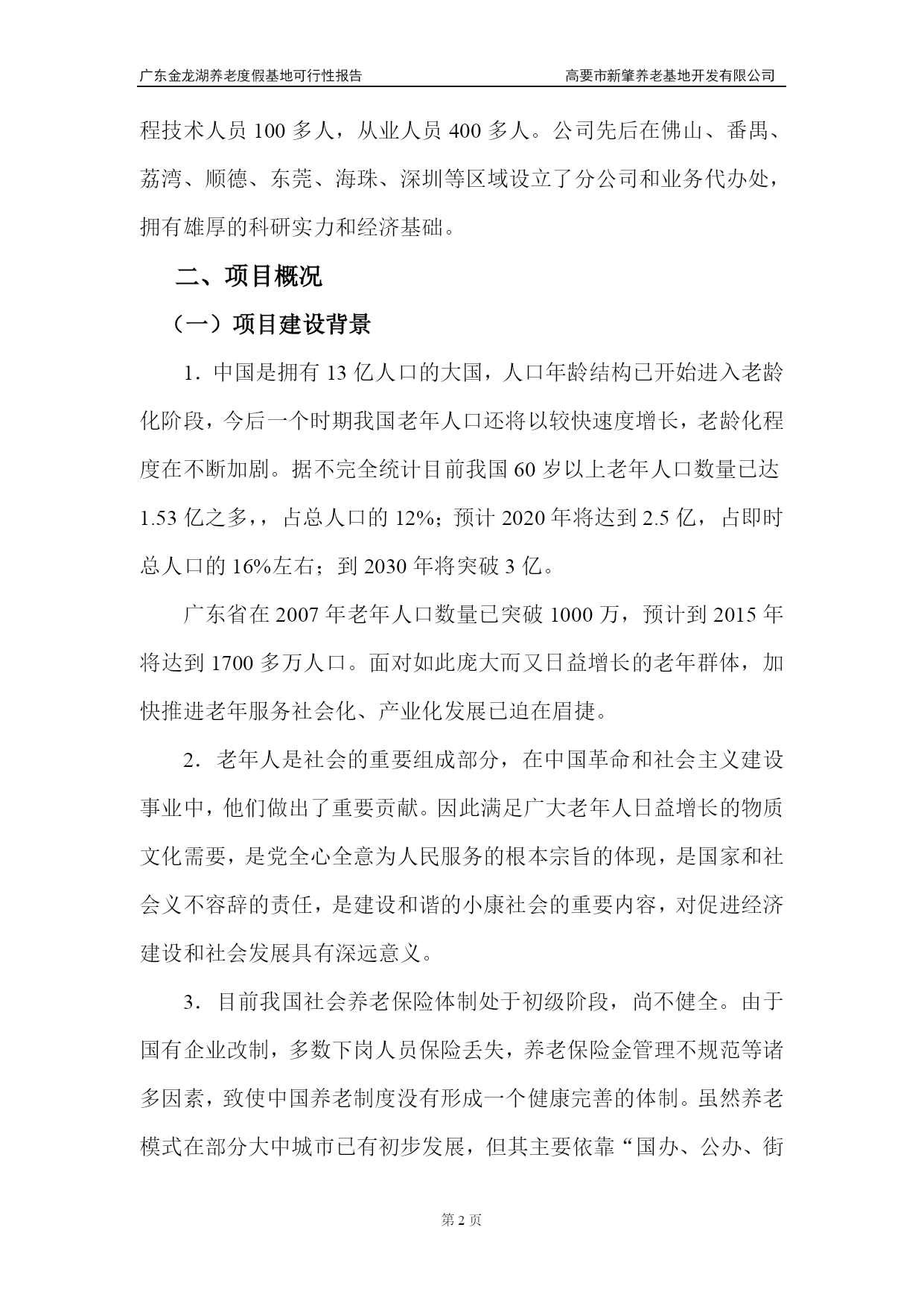 广东金龙湖养老度假基地可行性报告　　高要市新肇养老基地开发有限公司

程技术人员 100 多人，从业人员 400 多人。公司先后在佛山、番禺、荔湾、顺德、东莞、海珠、深圳等区域设立了分公司和业务代办处，拥有雄厚的科研实力和经济基础。

二、项目概况

（一）项目建设背景

1．中国是拥有 13 亿人口的大国，人口年龄结构已开始进入老龄化阶段，今后一个时期我国老年人口还将以较快速度增长，老龄化程度在不断加剧。据不完全统计目前我国 60 岁以上老年人口数量已达 1.53 亿之多，，占总人口的 12%；预计 2020 年将达到 2.5 亿，占即时总人口的 16%左右；到 2030 年将突破 3 亿。

广东省在 2007 年老年人口数量已突破 1000 万，预计到 2015 年将达到 1700 多万人口。面对如此庞大而又日益增长的老年群体，加快推进老年服务社会化、产业化发展已迫在眉捷。

2．老年人是社会的重要组成部分，在中国革命和社会主义建设事业中，他们做出了重要贡献。因此满足广大老年人日益增长的物质文化需要，是党全心全意为人民服务的根本宗旨的体现，是国家和社会义不容辞的责任，是建设和谐的小康社会的重要内容，对促进经济建设和社会发展具有深远意义。

3．目前我国社会养老保险体制处于初级阶段，尚不健全。由于国有企业改制，多数下岗人员保险丢失，养老保险金管理不规范等诸多因素，致使中国养老制度没有形成一个健康完善的体制。虽然养老模式在部分大中城市已有初步发展，但其主要依靠“国办、公办、街

第 2 页